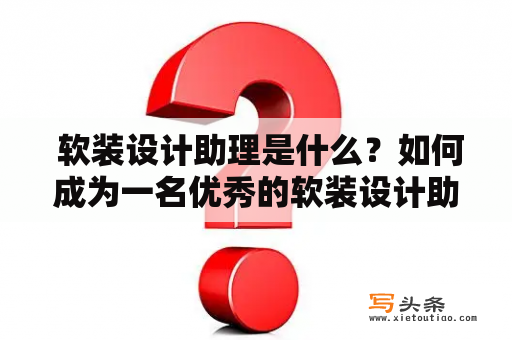 软装设计助理是什么？如何成为一名优秀的软装设计助

写头条
www.xietoutiao.com